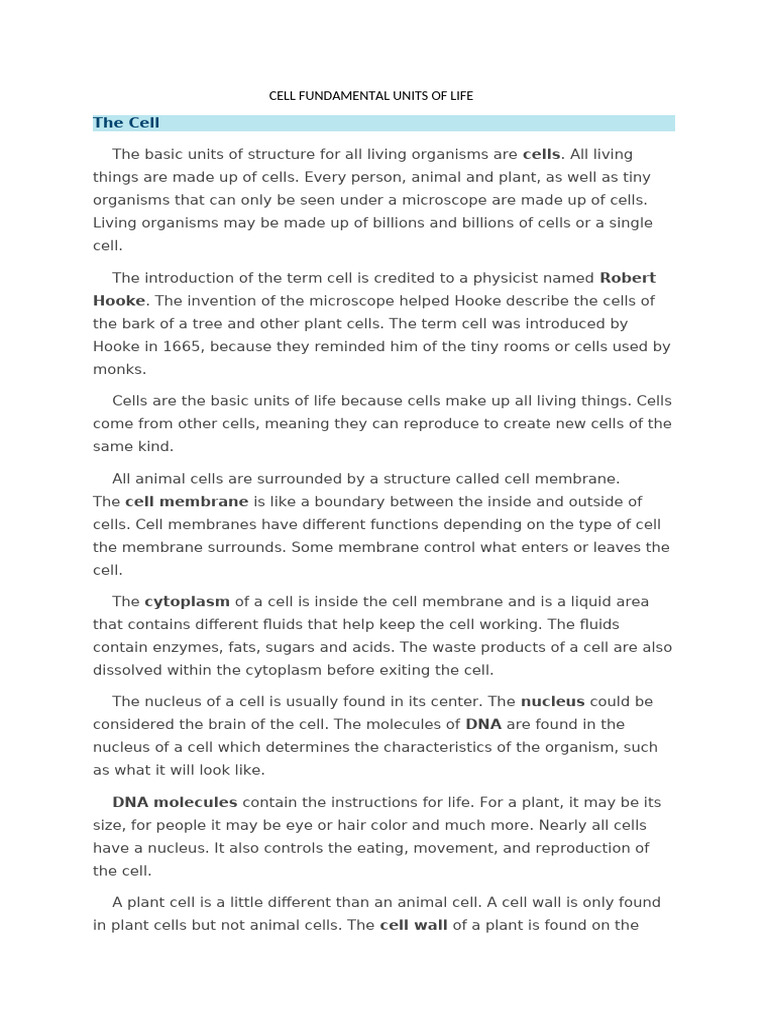 CELL FUNDAMENTAL UNITS OF LIFE

The Cell

The basic units of structure for all living organisms are cells. All living things are made up of cells. Every person, animal and plant, as well as tiny organisms that can only be seen under a microscope are made up of cells. Living organisms may be made up of billions and billions of cells or a single cell.

The introduction of the term cell is credited to a physicist named Robert Hooke. The invention of the microscope helped Hooke describe the cells of the bark of a tree and other plant cells. The term cell was introduced by Hooke in 1665, because they reminded him of the tiny rooms or cells used by monks.

Cells are the basic units of life because cells make up all living things. Cells come from other cells, meaning they can reproduce to create new cells of the same kind.

All animal cells are surrounded by a structure called cell membrane. The cell membrane is like a boundary between the inside and outside of cells. Cell membranes have different functions depending on the type of cell the membrane surrounds. Some membrane control what enters or leaves the cell.

The cytoplasm of a cell is inside the cell membrane and is a liquid area that contains different fluids that help keep the cell working. The fluids contain enzymes, fats, sugars and acids. The waste products of a cell are also dissolved within the cytoplasm before exiting the cell.

The nucleus of a cell is usually found in its center. The nucleus could be considered the brain of the cell. The molecules of DNA are found in the nucleus of a cell which determines the characteristics of the organism, such as what it will look like.

DNA molecules contain the instructions for life. For a plant, it may be its size, for people it may be eye or hair color and much more. Nearly all cells have a nucleus. It also controls the eating, movement, and reproduction of the cell.

A plant cell is a little different than an animal cell. A cell wall is only found in plant cells but not animal cells. The cell wall of a plant is found on the